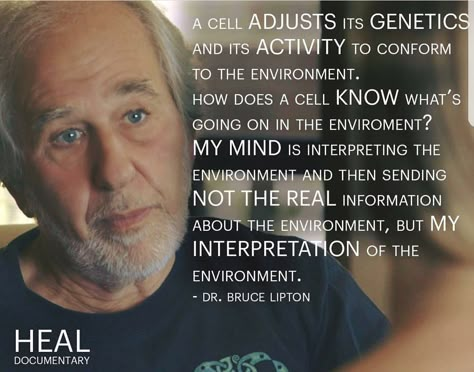 A CELL ADJUSTS ITS GENETICS AND ITS ACTIVITY TO CONFORM TO THE ENVIRONMENT.
HOW DOES A CELL KNOW WHAT'S GOING ON IN THE ENVIROMENT? MY MIND IS INTERPRETING THE ENVIRONMENT AND THEN SENDING NOT THE REAL INFORMATION ABOUT THE ENVIRONMENT, BUT MY INTERPRETATION OF THE ENVIRONMENT.
- DR. BRUCE LIPTON

HEAL
DOCUMENTARY